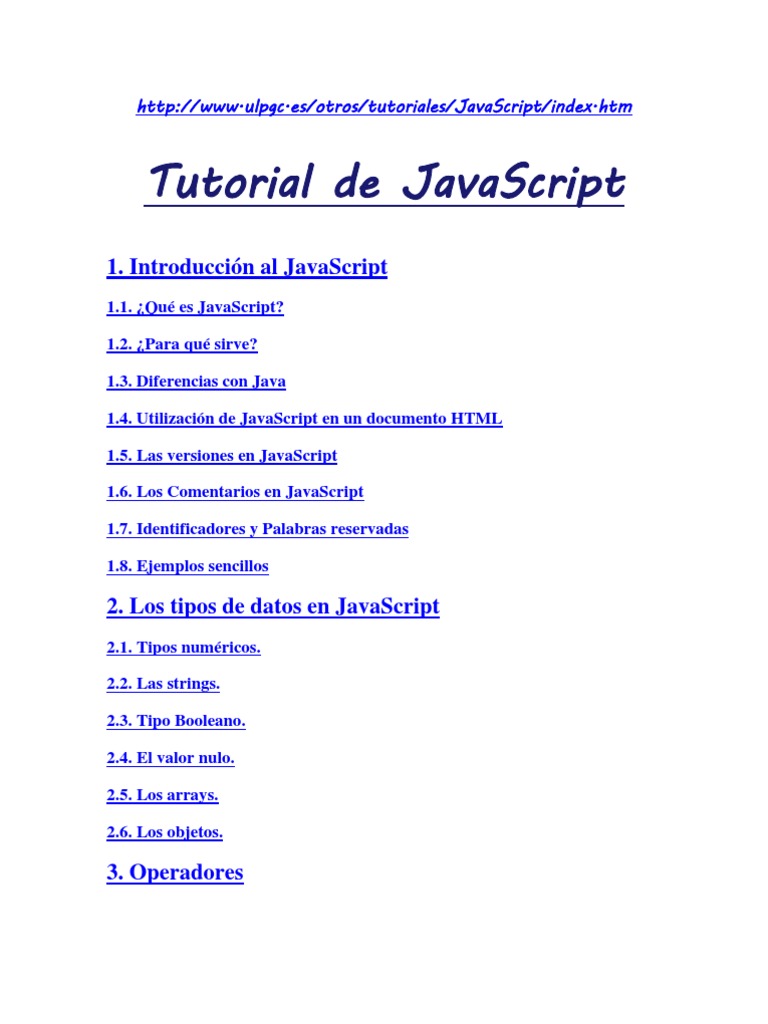 http://www.ulpgc.es/otros/tutoriales/JavaScript/index.htm

Tutorial de JavaScript

1. Introducción al JavaScript

1.1. ¿Qué es JavaScript?

1.2. ¿Para qué sirve?

1.3. Diferencias con Java

1.4. Utilización de JavaScript en un documento HTML

1.5. Las versiones en JavaScript

1.6. Los Comentarios en JavaScript

1.7. Identificadores y Palabras reservadas

1.8. Ejemplos sencillos

2. Los tipos de datos en JavaScript

2.1. Tipos numéricos.

2.2. Las strings.

2.3. Tipo Booleano.

2.4. El valor nulo.

2.5. Los arrays.

2.6. Los objetos.

3. Operadores